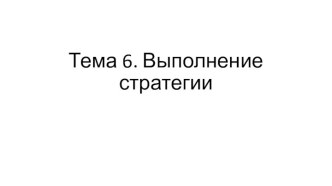 Тема 6. Выполнение стратегии